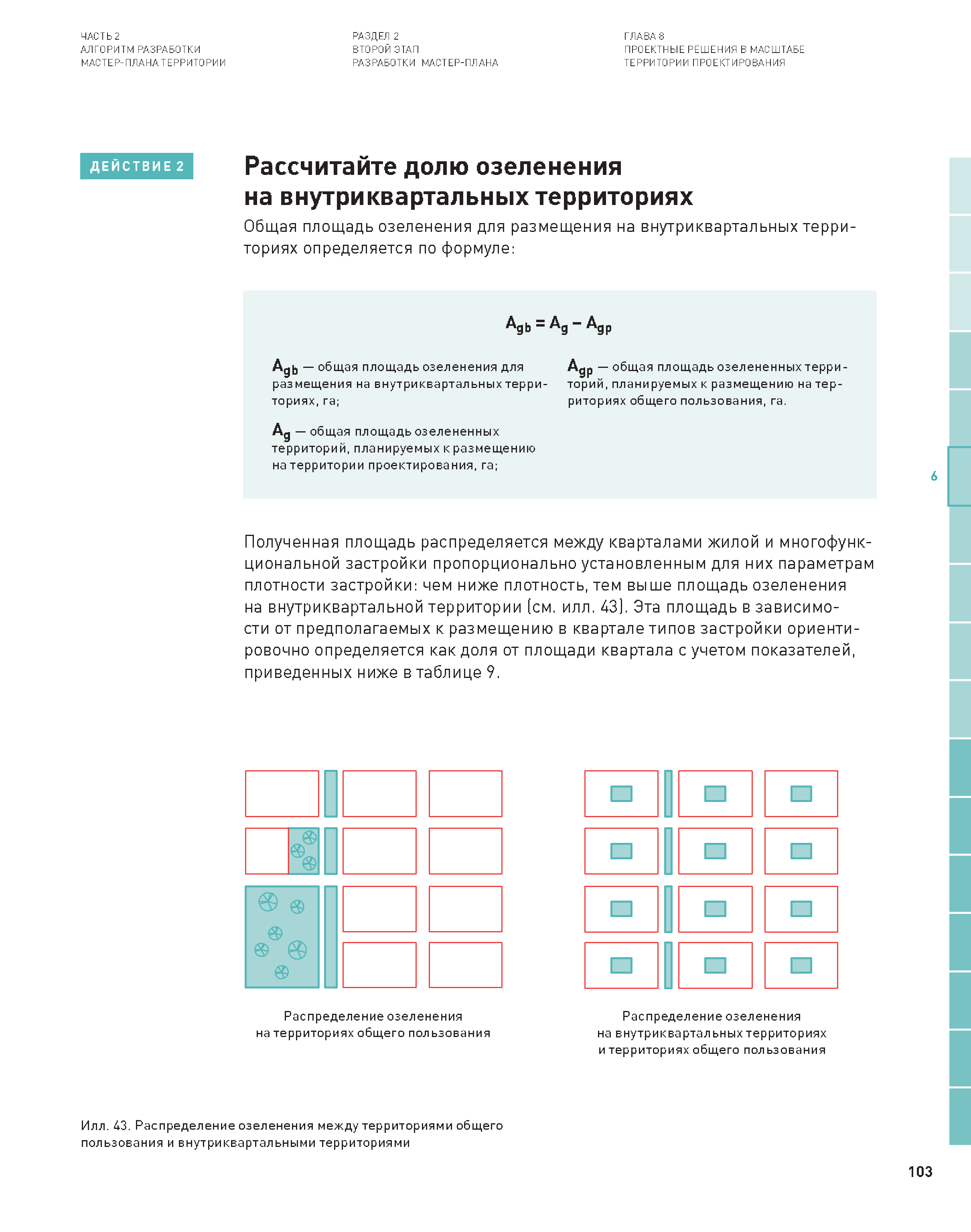 ЧАСТЬ 2
АЛГОРИТМ РАЗРАБОТКИ
МАСТЕР-ПЛАНА ТЕРРИТОРИИ

РАЗДЕЛ 2
ВТОРОЙ ЭТАП
РАЗРАБОТКИ МАСТЕР-ПЛАНА

ГЛАВА 8
ПРОЕКТНЫЕ РЕШЕНИЯ В МАСШТАБЕ
ТЕРРИТОРИИ ПРОЕКТИРОВАНИЯ

ДЕЙСТВИЕ 2

Рассчитайте долю озеленения на внутриквартальных территориях

Общая площадь озеленения для размещения на внутриквартальных территориях определяется по формуле:

$A_{gb} = A_g - A_{gp}$

$A_{gb}$ — общая площадь озеленения для размещения на внутриквартальных территориях, га;

$A_g$ — общая площадь озелененных территорий, планируемых к размещению на территории проектирования, га;

$A_{gp}$ — общая площадь озелененных территорий, планируемых к размещению на территориях общего пользования, га.

6

Полученная площадь распределяется между кварталами жилой и многофункциональной застройки пропорционально установленным для них параметрам плотности застройки: чем ниже плотность, тем выше площадь озеленения на внутриквартальной территории (см. илл. 43). Эта площадь в зависимости от предполагаемых к размещению в квартале типов застройки ориентировочно определяется как доля от площади квартала с учетом показателей, приведенных ниже в таблице 9.

Распределение озеленения на территориях общего пользования

Распределение озеленения на внутриквартальных территориях и территориях общего пользования

Илл. 43. Распределение озеленения между территориями общего пользования и внутриквартальными территориями

103